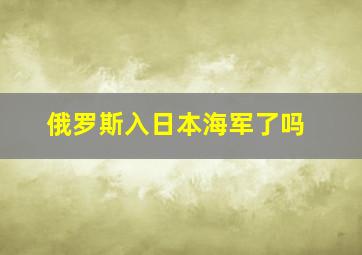 俄罗斯入日本海军了吗